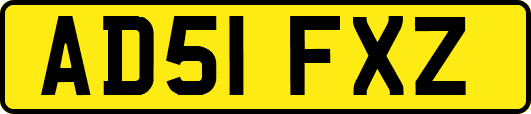 AD51 FXZ